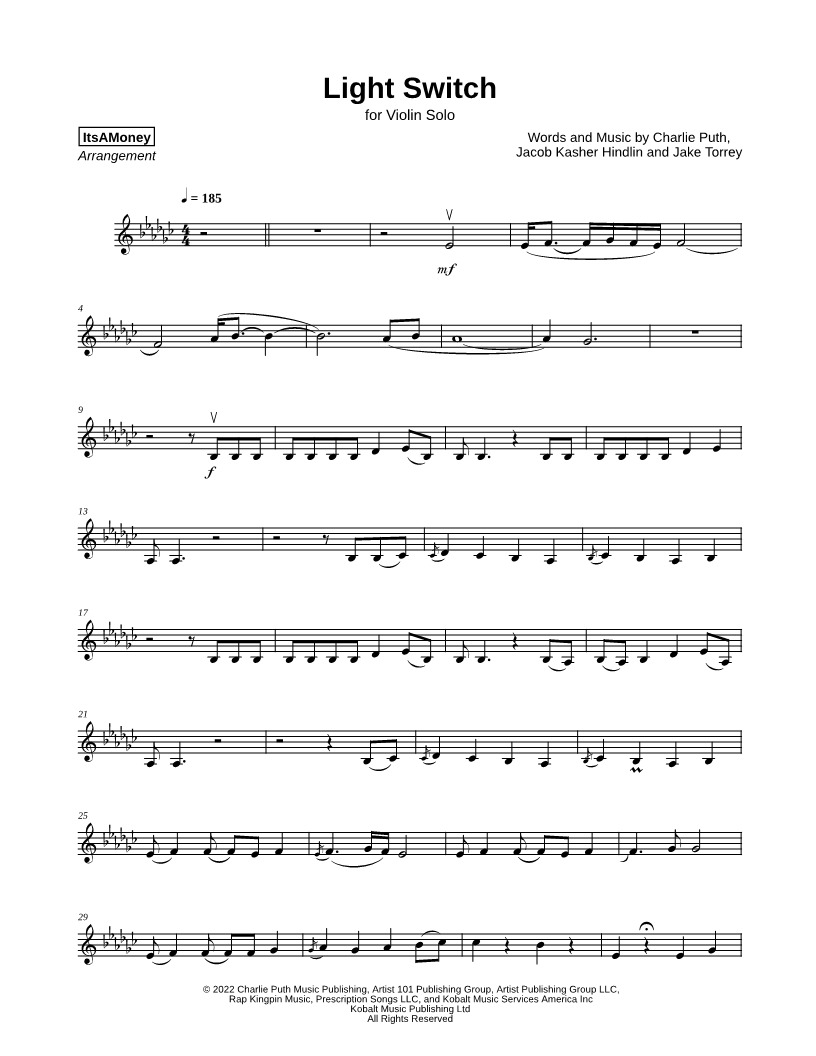 Light Switch
for Violin Solo

ItsAMoney
Arrangement

Words and Music by Charlie Puth,
Jacob Kasher Hindlin and Jake Torrey

♩ = 185

mf

4

9

f

13

17

21

25

29

© 2022 Charlie Puth Music Publishing, Artist 101 Publishing Group, Artist Publishing Group LLC,
Rap Kingpin Music, Prescription Songs LLC, and Kobalt Music Services America Inc
Kobalt Music Publishing Ltd
All Rights Reserved